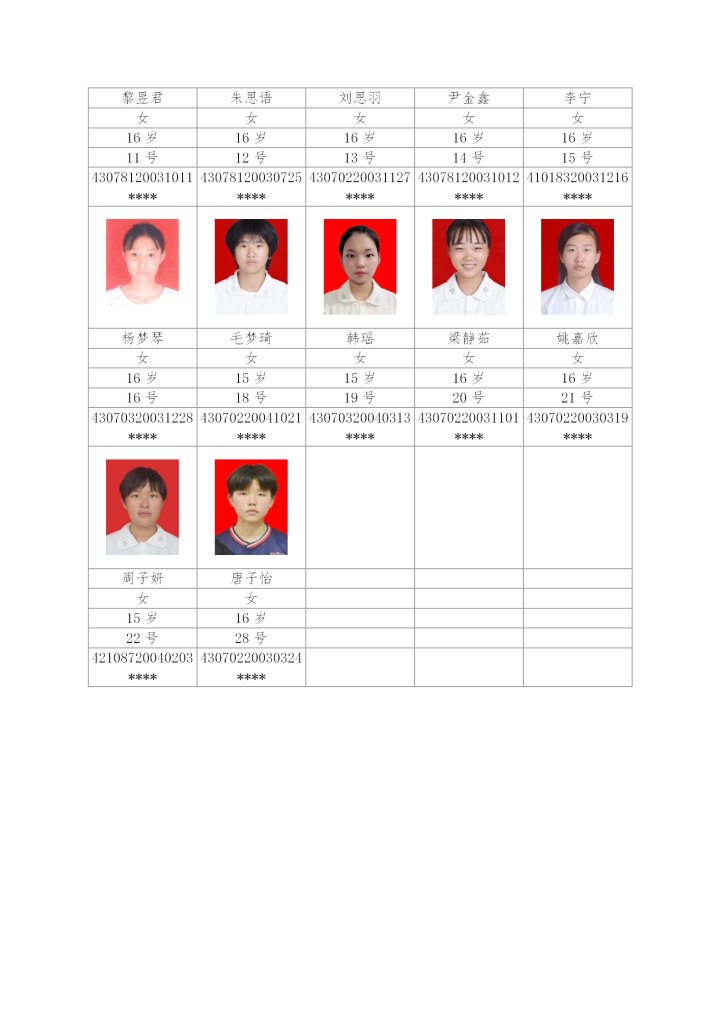 | 黎昱君 | 朱思语 | 刘思羽 | 尹金鑫 | 李宁 |
|---|---|---|---|---|
| 女 | 女 | 女 | 女 | 女 |
| 16 岁 | 16 岁 | 16 岁 | 16 岁 | 16 岁 |
| 11 号 | 12 号 | 13 号 | 14 号 | 15 号 |
| 43078120031011**** | 43078120030725**** | 43070220031127**** | 43078120031012**** | 41018320031216**** |
| | | | | |
| 杨梦琴 | 毛梦琦 | 韩瑶 | 梁静茹 | 姚嘉欣 |
| 女 | 女 | 女 | 女 | 女 |
| 16 岁 | 15 岁 | 15 岁 | 16 岁 | 16 岁 |
| 16 号 | 18 号 | 19 号 | 20 号 | 21 号 |
| 43070320031228**** | 43070220041021**** | 43070320040313**** | 43070220031101**** | 43070220030319**** |
| | | | | |
| 周子妍 | 唐子怡 | | | |
| 女 | 女 | | | |
| 15 岁 | 16 岁 | | | |
| 22 号 | 28 号 | | | |
| 42108720040203**** | 43070220030324**** | | | |